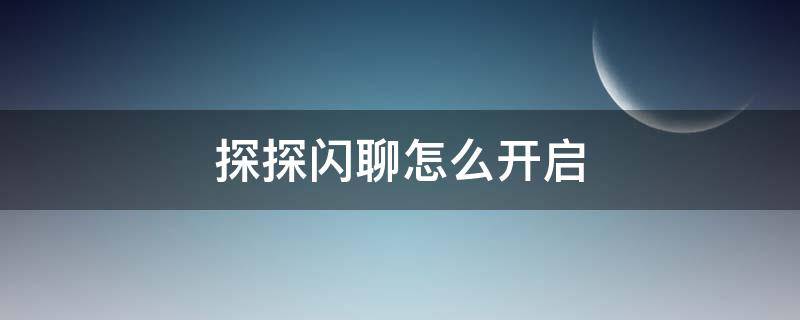 探探闪聊怎么开启